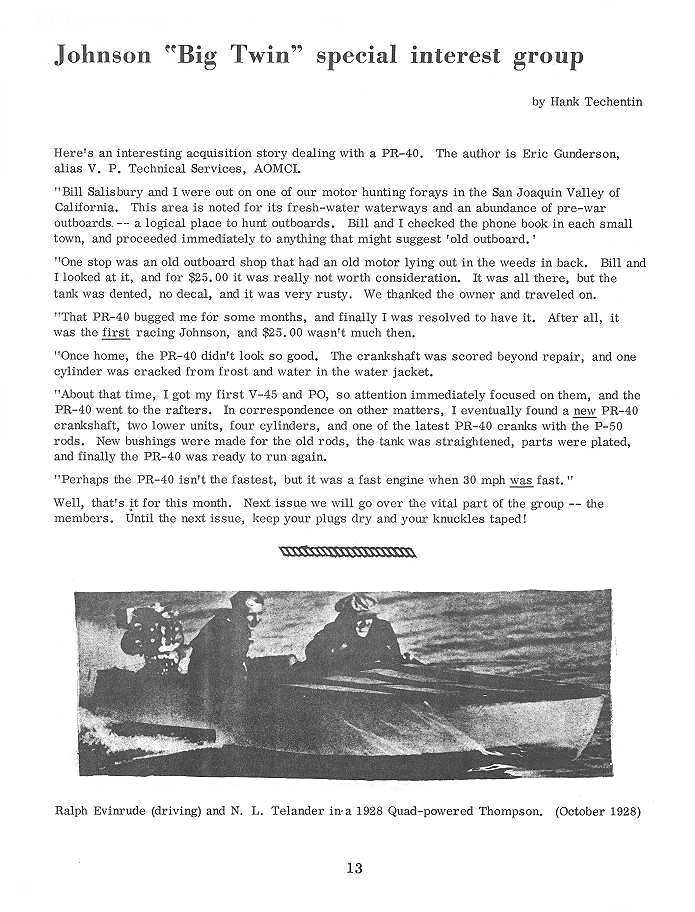 Johnson "Big Twin" special interest group

by Hank Techentin

Here's an interesting acquisition story dealing with a PR-40. The author is Eric Gunderson, alias V. P. Technical Services, AOMCI.

"Bill Salisbury and I were out on one of our motor hunting forays in the San Joaquin Valley of California. This area is noted for its fresh-water waterways and an abundance of pre-war outboards -- a logical place to hunt outboards. Bill and I checked the phone book in each small town, and proceeded immediately to anything that might suggest 'old outboard.'

"One stop was an old outboard shop that had an old motor lying out in the weeds in back. Bill and I looked at it, and for $25.00 it was really not worth consideration. It was all there, but the tank was dented, no decal, and it was very rusty. We thanked the owner and traveled on.

"That PR-40 bugged me for some months, and finally I was resolved to have it. After all, it was the first racing Johnson, and $25.00 wasn't much then.

"Once home, the PR-40 didn't look so good. The crankshaft was scored beyond repair, and one cylinder was cracked from frost and water in the water jacket.

"About that time, I got my first V-45 and PO, so attention immediately focused on them, and the PR-40 went to the rafters. In correspondence on other matters, I eventually found a new PR-40 crankshaft, two lower units, four cylinders, and one of the latest PR-40 cranks with the P-50 rods. New bushings were made for the old rods, the tank was straightened, parts were plated, and finally the PR-40 was ready to run again.

"Perhaps the PR-40 isn't the fastest, but it was a fast engine when 30 mph was fast."

Well, that's it for this month. Next issue we will go over the vital part of the group -- the members. Until the next issue, keep your plugs dry and your knuckles taped!

Ralph Evinrude (driving) and N. L. Telander in a 1928 Quad-powered Thompson. (October 1928)

13